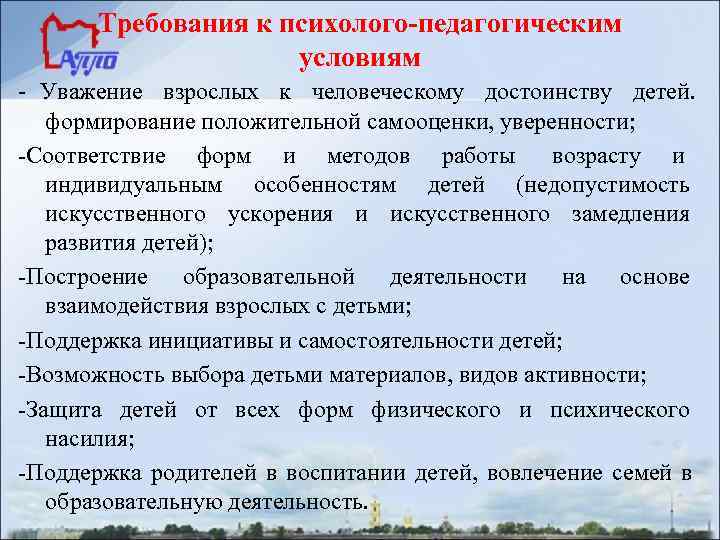 АППО

Требования к психолого-педагогическим условиям

- Уважение взрослых к человеческому достоинству детей. формирование положительной самооценки, уверенности;

-Соответствие форм и методов работы возрасту и индивидуальным особенностям детей (недопустимость искусственного ускорения и искусственного замедления развития детей);

-Построение образовательной деятельности на основе взаимодействия взрослых с детьми;

-Поддержка инициативы и самостоятельности детей;

-Возможность выбора детьми материалов, видов активности;

-Защита детей от всех форм физического и психического насилия;

-Поддержка родителей в воспитании детей, вовлечение семей в образовательную деятельность.